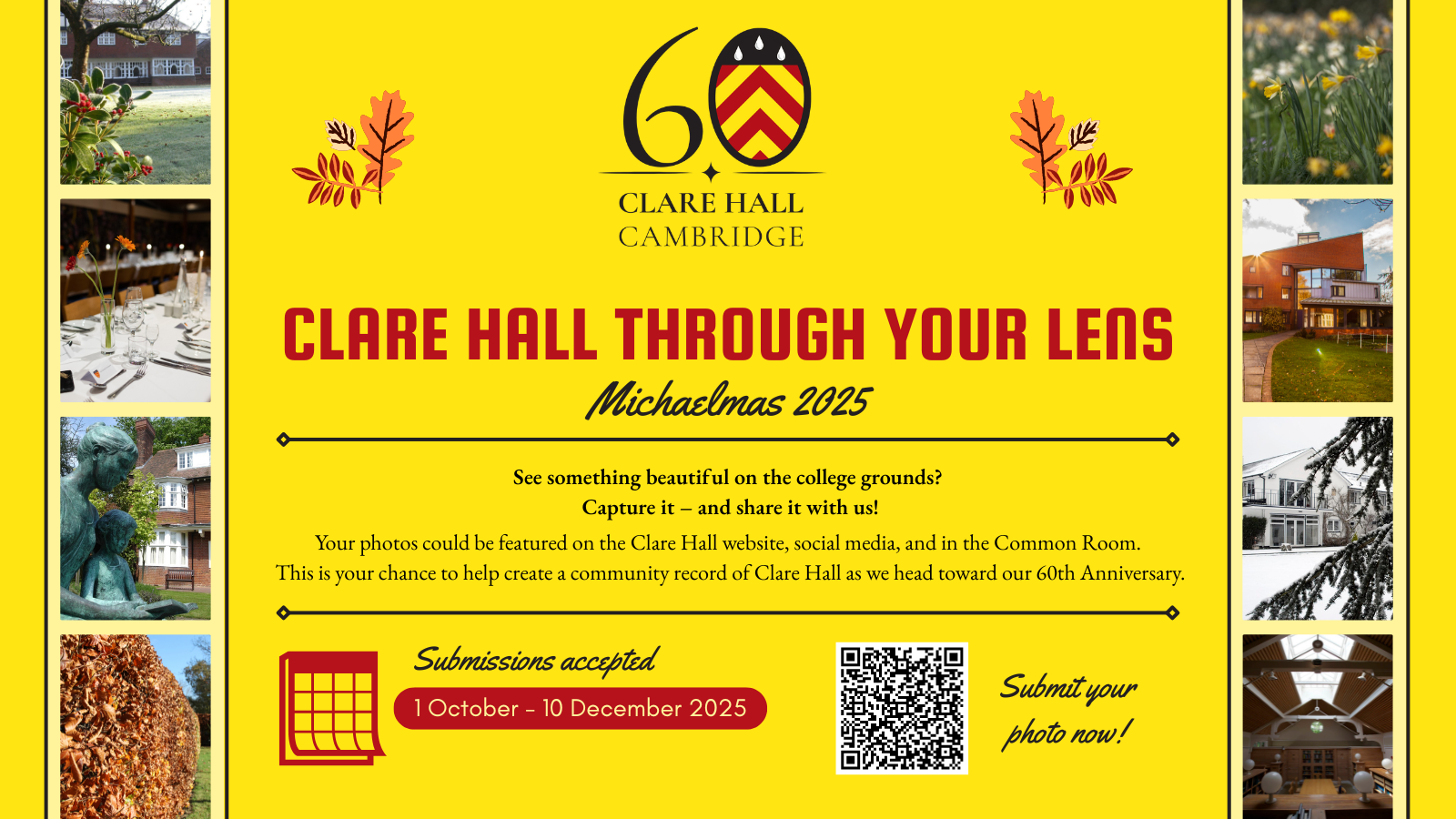 60

CLARE HALL
CAMBRIDGE

CLARE HALL THROUGH YOUR LENS

Michaelmas 2025

See something beautiful on the college grounds?
Capture it – and share it with us!

Your photos could be featured on the Clare Hall website, social media, and in the Common Room. This is your chance to help create a community record of Clare Hall as we head toward our 60th Anniversary.

Submissions accepted

1 October - 10 December 2025

Submit your photo now!